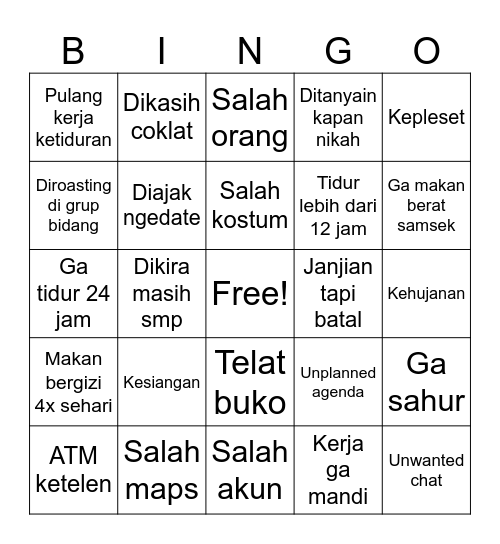 | B | I | N | G | O |
|---|---|---|---|---|
| Pulang kerja ketiduran | Dikasih coklat | Salah orang | Ditanyain kapan nikah | Kepleset |
| Diroasting di grup bidang | Diajak ngedate | Salah kostum | Tidur lebih dari 12 jam | Ga makan berat samsek |
| Ga tidur 24 jam | Dikira masih smp | Free! | Janjian tapi batal | Kehujanan |
| Makan bergizi 4x sehari | Kesiangan | Telat buko | Unplanned agenda | Ga sahur |
| ATM ketelen | Salah maps | Salah akun | Kerja ga mandi | Unwanted chat |